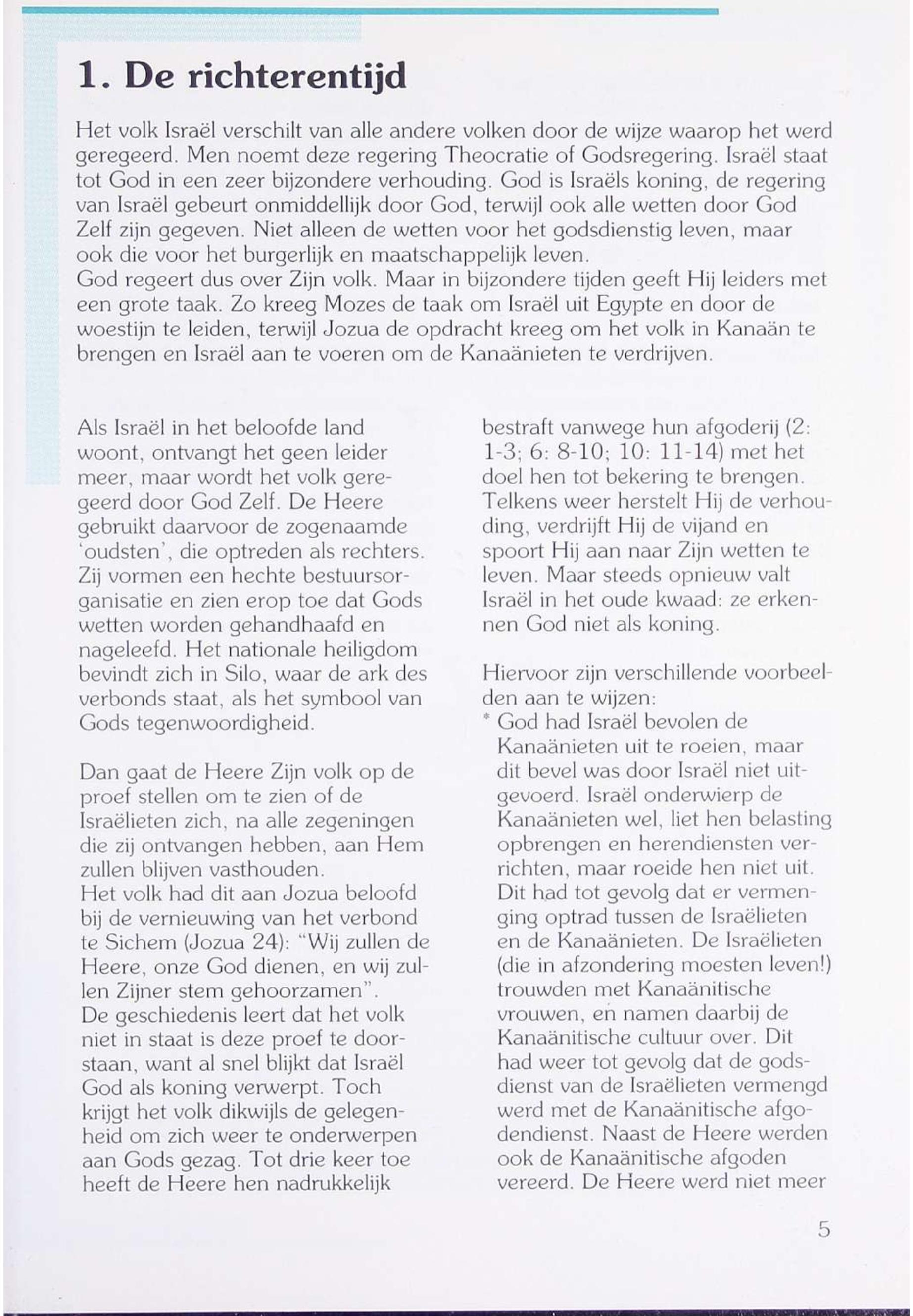 1. De richterentijd

Het volk Israël verschilt van alle andere volken door de wijze waarop het werd geregeerd. Men noemt deze regering Theocratie of Godsregering. Israël staat tot God in een zeer bijzondere verhouding. God is Israëls koning, de regering van Israël gebeurt onmiddellijk door God, terwijl ook alle wetten door God Zelf zijn gegeven. Niet alleen de wetten voor het godsdienstig leven, maar ook die voor het burgerlijk en maatschappelijk leven.
God regeert dus over Zijn volk. Maar in bijzondere tijden geeft Hij leiders met een grote taak. Zo kreeg Mozes de taak om Israël uit Egypte en door de woestijn te leiden, terwijl Jozua de opdracht kreeg om het volk in Kanaän te brengen en Israël aan te voeren om de Kanaänieten te verdrijven.

Als Israël in het beloofde land woont, ontvangt het geen leider meer, maar wordt het volk geregeerd door God Zelf. De Heere gebruikt daarvoor de zogenaamde 'oudsten', die optreden als rechters. Zij vormen een hechte bestuursorganisatie en zien erop toe dat Gods wetten worden gehandhaafd en nageleefd. Het nationale heiligdom bevindt zich in Silo, waar de ark des verbonds staat, als het symbool van Gods tegenwoordigheid.

Dan gaat de Heere Zijn volk op de proef stellen om te zien of de Israëlieten zich, na alle zegeningen die zij ontvangen hebben, aan Hem zullen blijven vasthouden.
Het volk had dit aan Jozua beloofd bij de vernieuwing van het verbond te Sichem (Jozua 24): "Wij zullen de Heere, onze God dienen, en wij zullen Zijner stem gehoorzamen".
De geschiedenis leert dat het volk niet in staat is deze proef te doorstaan, want al snel blijkt dat Israël God als koning verwerpt. Toch krijgt het volk dikwijls de gelegenheid om zich weer te onderwerpen aan Gods gezag. Tot drie keer toe heeft de Heere hen nadrukkelijk bestraft vanwege hun afgoderij (2: 1-3; 6: 8-10; 10: 11-14) met het doel hen tot bekering te brengen. Telkens weer herstelt Hij de verhouding, verdrijft Hij de vijand en spoort Hij aan naar Zijn wetten te leven. Maar steeds opnieuw valt Israël in het oude kwaad: ze erkennen God niet als koning.

Hiervoor zijn verschillende voorbeelden aan te wijzen:
* God had Israël bevolen de Kanaänieten uit te roeien, maar dit bevel was door Israël niet uitgevoerd. Israël onderwierp de Kanaänieten wel, liet hen belasting opbrengen en herendiensten verrichten, maar roeide hen niet uit. Dit had tot gevolg dat er vermenging optrad tussen de Israëlieten en de Kanaänieten. De Israëlieten (die in afzondering moesten leven!) trouwden met Kanaänitische vrouwen, en namen daarbij de Kanaänitische cultuur over. Dit had weer tot gevolg dat de godsdienst van de Israëlieten vermengd werd met de Kanaänitische afgodendienst. Naast de Heere werden ook de Kanaänitische afgoden vereerd. De Heere werd niet meer

5